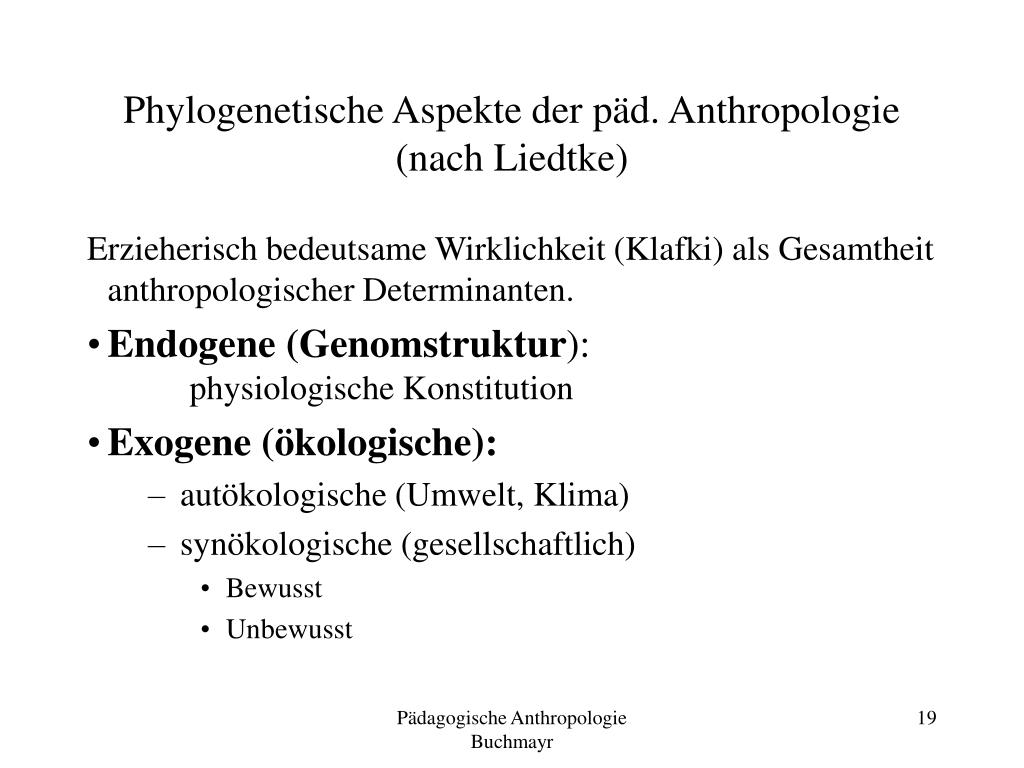 Phylogenetische Aspekte der päd. Anthropologie (nach Liedtke)

Erzieherisch bedeutsame Wirklichkeit (Klafki) als Gesamtheit anthropologischer Determinanten.

• Endogene (Genomstruktur):
physiologische Konstitution

• Exogene (ökologische):
– autökologische (Umwelt, Klima)
– synökologische (gesellschaftlich)
• Bewusst
• Unbewusst

Pädagogische Anthropologie
Buchmayr

19